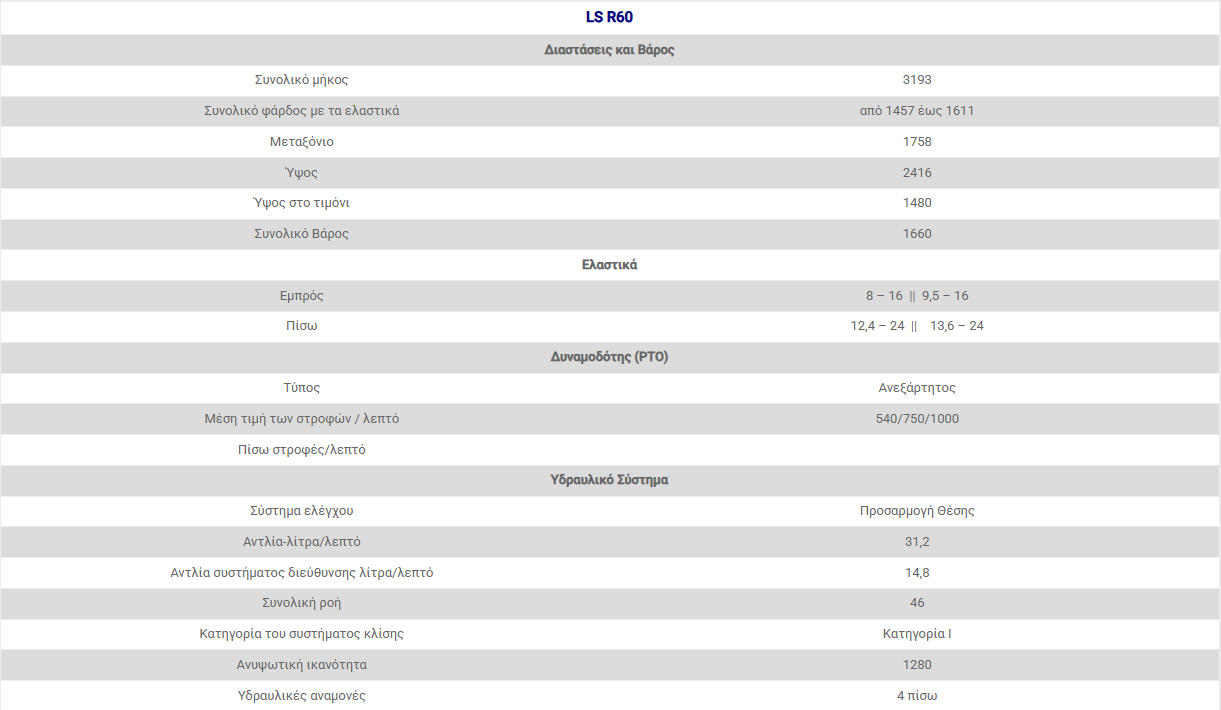 | LS R60 | |
|---|---|
| **Διαστάσεις και Βάρος** | |
| Συνολικό μήκος | 3193 |
| Συνολικό φάρδος με τα ελαστικά | από 1457 έως 1611 |
| Μεταξόνιο | 1758 |
| Ύψος | 2416 |
| Ύψος στο τιμόνι | 1480 |
| Συνολικό Βάρος | 1660 |
| **Ελαστικά** | |
| Εμπρός | 8 – 16 \|\| 9,5 – 16 |
| Πίσω | 12,4 – 24 \|\| 13,6 – 24 |
| **Δυναμοδότης (PTO)** | |
| Τύπος | Ανεξάρτητος |
| Μέση τιμή των στροφών / λεπτό | 540/750/1000 |
| Πίσω στροφές/λεπτό | |
| **Υδραυλικό Σύστημα** | |
| Σύστημα ελέγχου | Προσαρμογή Θέσης |
| Αντλία-λίτρα/λεπτό | 31,2 |
| Αντλία συστήματος διεύθυνσης λίτρα/λεπτό | 14,8 |
| Συνολική ροή | 46 |
| Κατηγορία του συστήματος κλίσης | Κατηγορία I |
| Ανυψωτική ικανότητα | 1280 |
| Υδραυλικές αναμονές | 4 πίσω |